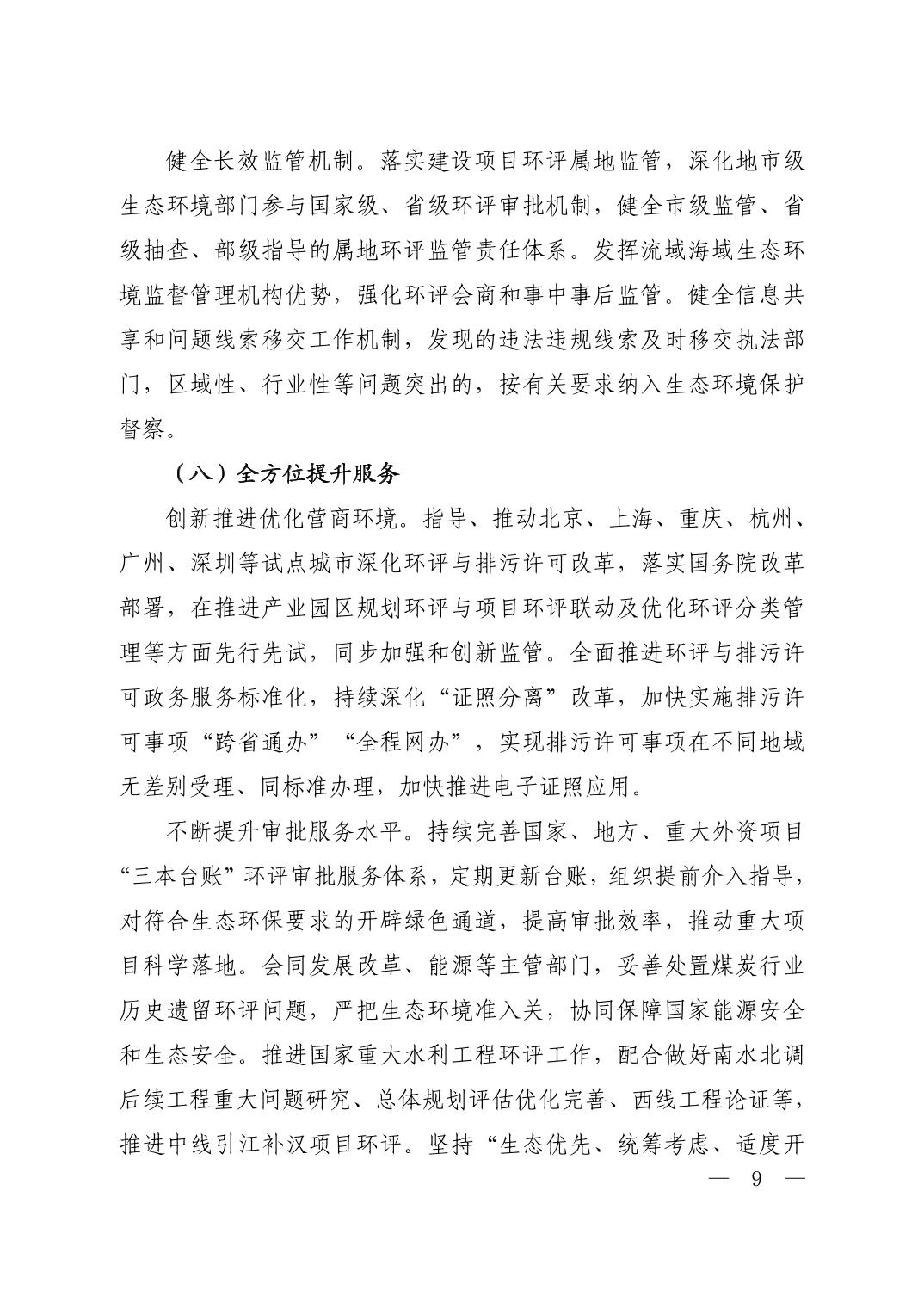 健全长效监管机制。落实建设项目环评属地监管，深化地市级生态环境部门参与国家级、省级环评审批机制，健全市级监管、省级抽查、部级指导的属地环评监管责任体系。发挥流域海域生态环境监督管理机构优势，强化环评会商和事中事后监管。健全信息共享和问题线索移交工作机制，发现的违法违规线索及时移交执法部门，区域性、行业性等问题突出的，按有关要求纳入生态环境保护督察。

（八）全方位提升服务

创新推进优化营商环境。指导、推动北京、上海、重庆、杭州、广州、深圳等试点城市深化环评与排污许可改革，落实国务院改革部署，在推进产业园区规划环评与项目环评联动及优化环评分类管理等方面先行先试，同步加强和创新监管。全面推进环评与排污许可政务服务标准化，持续深化“证照分离”改革，加快实施排污许可事项“跨省通办”“全程网办”，实现排污许可事项在不同地域无差别受理、同标准办理，加快推进电子证照应用。

不断提升审批服务水平。持续完善国家、地方、重大外资项目“三本台账”环评审批服务体系，定期更新台账，组织提前介入指导，对符合生态环保要求的开辟绿色通道，提高审批效率，推动重大项目科学落地。会同发展改革、能源等主管部门，妥善处置煤炭行业历史遗留环评问题，严把生态环境准入关，协同保障国家能源安全和生态安全。推进国家重大水利工程环评工作，配合做好南水北调后续工程重大问题研究、总体规划评估优化完善、西线工程论证等，推进中线引江补汉项目环评。坚持“生态优先、统筹考虑、适度开

— 9 —